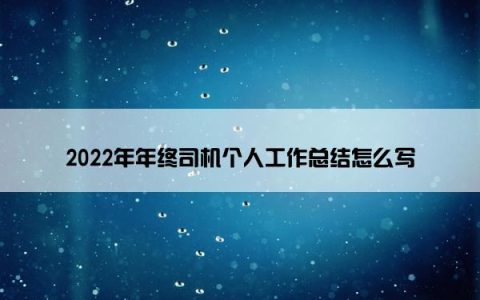 2022年年终司机个人工作总结怎么写